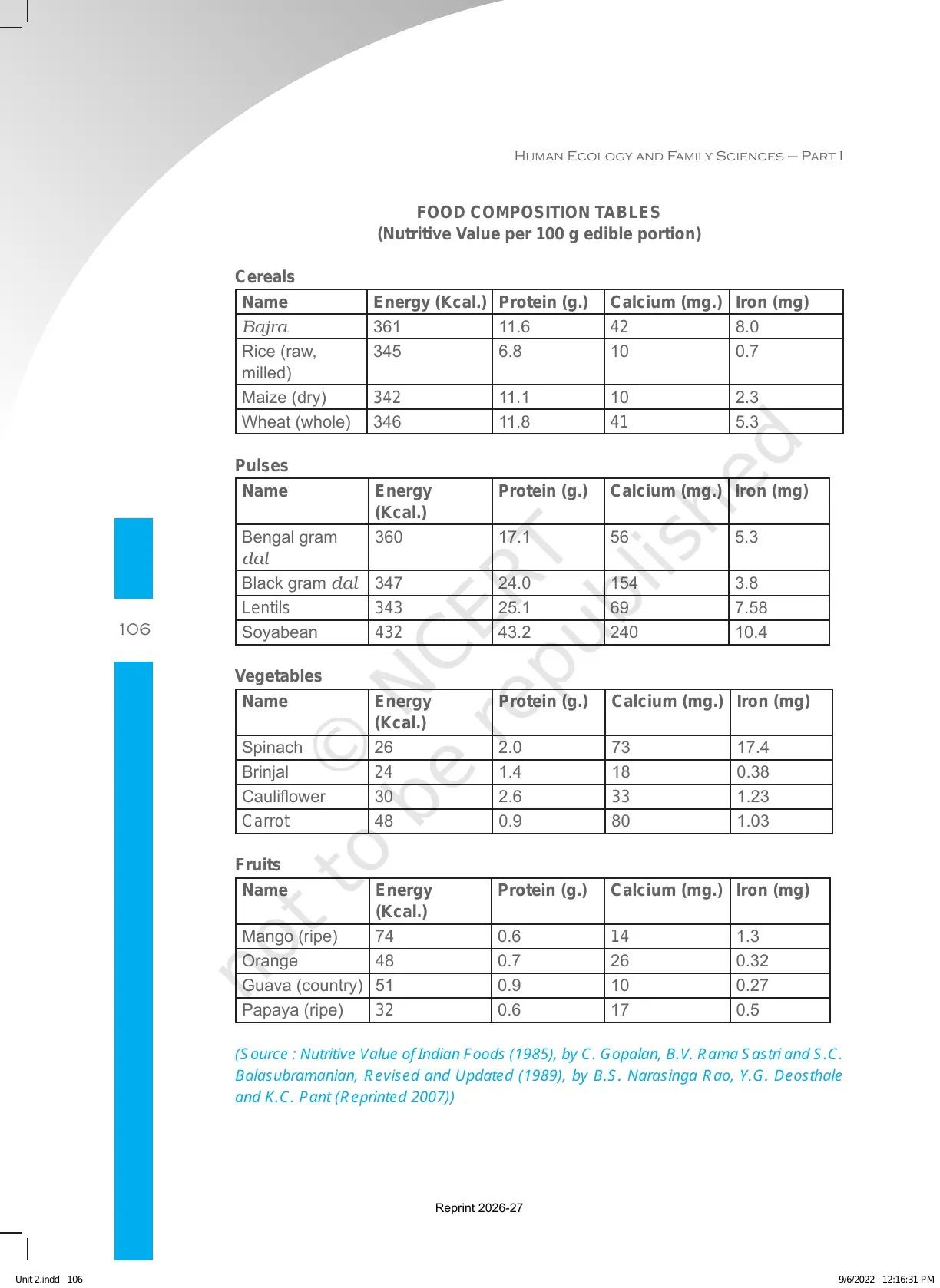 HUMAN ECOLOGY AND FAMILY SCIENCES – PART I

FOOD COMPOSITION TABLES
(Nutritive Value per 100 g edible portion)

Cereals

| Name | Energy (Kcal.) | Protein (g.) | Calcium (mg.) | Iron (mg) |
|---|---|---|---|---|
| Bajra | 361 | 11.6 | 42 | 8.0 |
| Rice (raw, milled) | 345 | 6.8 | 10 | 0.7 |
| Maize (dry) | 342 | 11.1 | 10 | 2.3 |
| Wheat (whole) | 346 | 11.8 | 41 | 5.3 |

Pulses

| Name | Energy (Kcal.) | Protein (g.) | Calcium (mg.) | Iron (mg) |
|---|---|---|---|---|
| Bengal gram dal | 360 | 17.1 | 56 | 5.3 |
| Black gram dal | 347 | 24.0 | 154 | 3.8 |
| Lentils | 343 | 25.1 | 69 | 7.58 |
| Soyabean | 432 | 43.2 | 240 | 10.4 |

106

Vegetables

| Name | Energy (Kcal.) | Protein (g.) | Calcium (mg.) | Iron (mg) |
|---|---|---|---|---|
| Spinach | 26 | 2.0 | 73 | 17.4 |
| Brinjal | 24 | 1.4 | 18 | 0.38 |
| Cauliflower | 30 | 2.6 | 33 | 1.23 |
| Carrot | 48 | 0.9 | 80 | 1.03 |

Fruits

| Name | Energy (Kcal.) | Protein (g.) | Calcium (mg.) | Iron (mg) |
|---|---|---|---|---|
| Mango (ripe) | 74 | 0.6 | 14 | 1.3 |
| Orange | 48 | 0.7 | 26 | 0.32 |
| Guava (country) | 51 | 0.9 | 10 | 0.27 |
| Papaya (ripe) | 32 | 0.6 | 17 | 0.5 |

(Source : Nutritive Value of Indian Foods (1985), by C. Gopalan, B.V. Rama Sastri and S.C. Balasubramanian, Revised and Updated (1989), by B.S. Narasinga Rao, Y.G. Deosthale and K.C. Pant (Reprinted 2007))

Reprint 2026-27

Unit 2.indd 106 9/6/2022 12:16:31 PM

© NCERT not to be republished